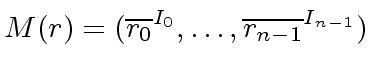 $M(r) = (\overline{r_0}^{I_0}, \ldots, \overline{r_{n-1}}^{I_{n-1}})$